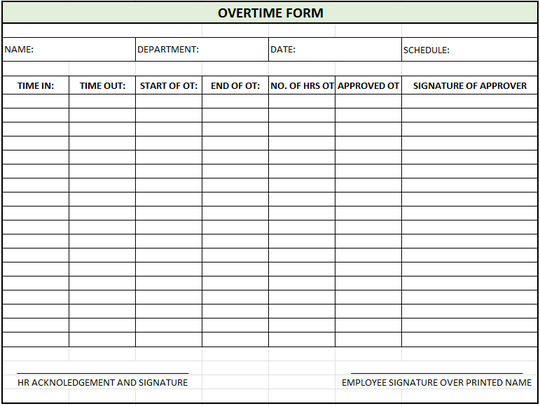 OVERTIME FORM

NAME: DEPARTMENT: DATE: SCHEDULE:

| TIME IN: | TIME OUT: | START OF OT: | END OF OT: | NO. OF HRS OT | APPROVED OT | SIGNATURE OF APPROVER |
|---|---|---|---|---|---|---|
| | | | | | | |
| | | | | | | |
| | | | | | | |
| | | | | | | |
| | | | | | | |
| | | | | | | |
| | | | | | | |
| | | | | | | |
| | | | | | | |
| | | | | | | |
| | | | | | | |
| | | | | | | |
| | | | | | | |
| | | | | | | |
| | | | | | | |
| | | | | | | |
| | | | | | | |
| | | | | | | |

HR ACKNOLEDGEMENT AND SIGNATURE

EMPLOYEE SIGNATURE OVER PRINTED NAME